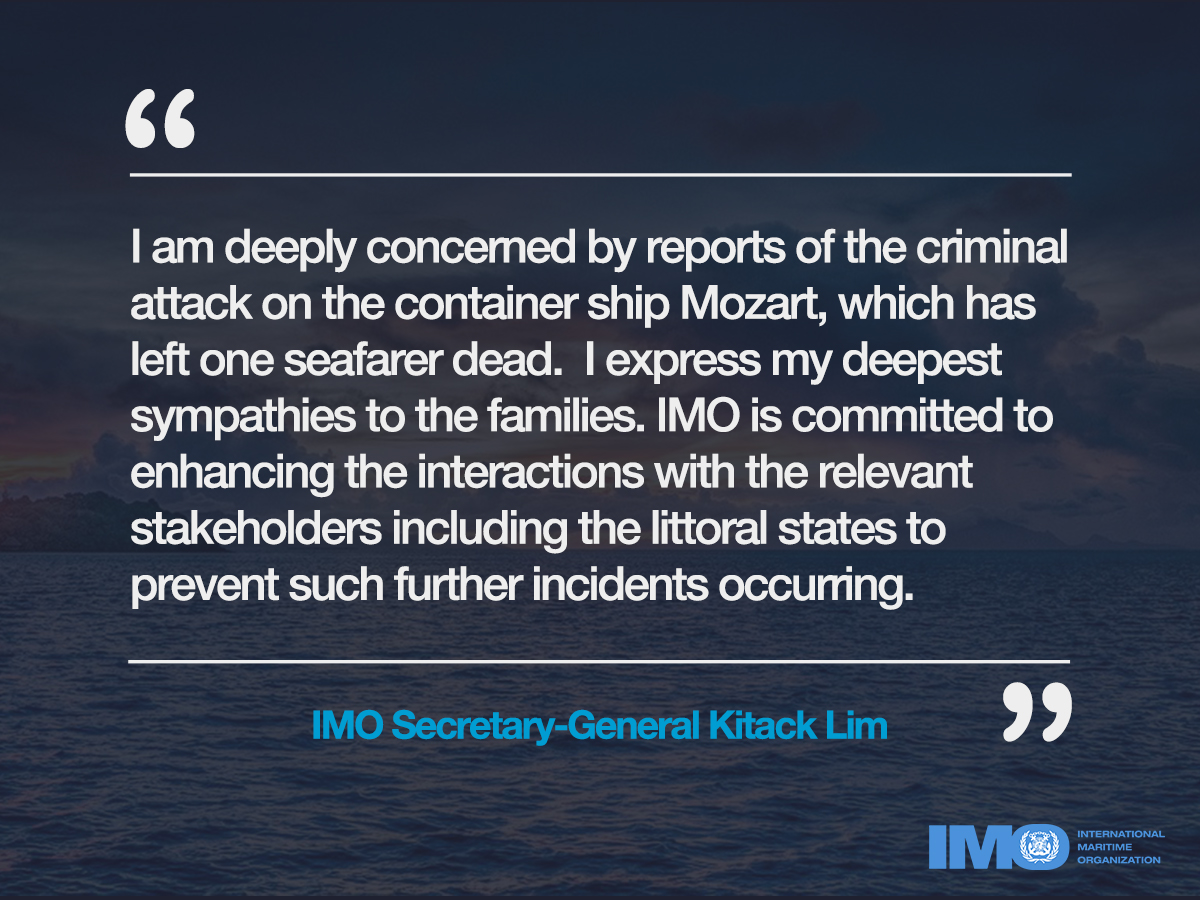 “

I am deeply concerned by reports of the criminal attack on the container ship Mozart, which has left one seafarer dead.  I express my deepest sympathies to the families. IMO is committed to enhancing the interactions with the relevant stakeholders including the littoral states to prevent such further incidents occurring.

IMO Secretary-General Kitack Lim

”

IMO INTERNATIONAL MARITIME ORGANIZATION